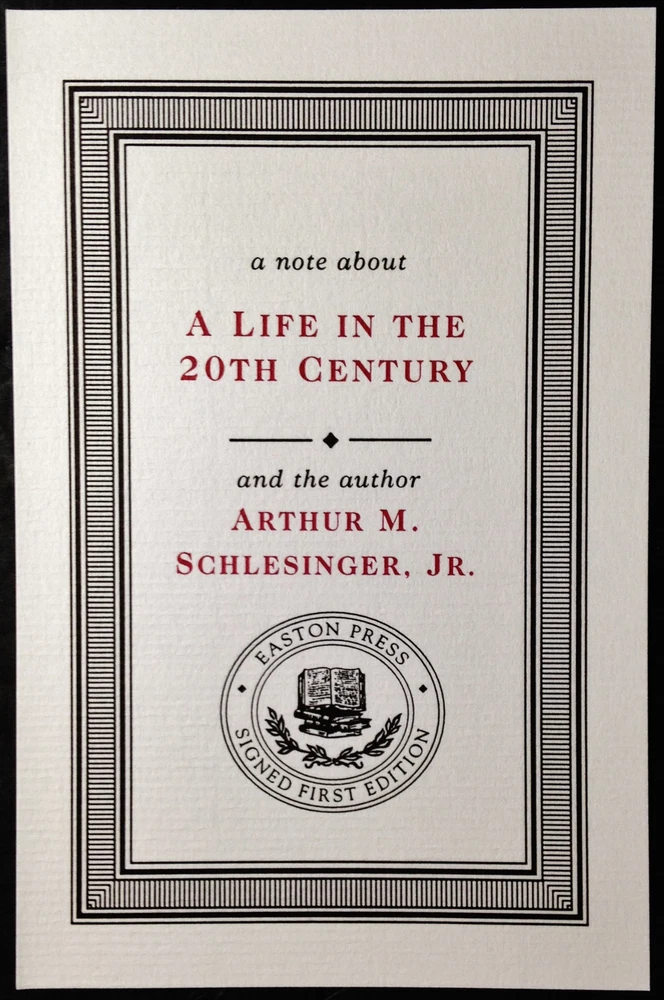 a note about

A LIFE IN THE 20TH CENTURY

and the author

ARTHUR M. SCHLESINGER, JR.

EASTON PRESS

SIGNED FIRST EDITION